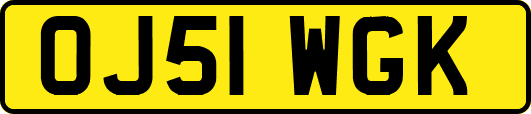 OJ51 WGK